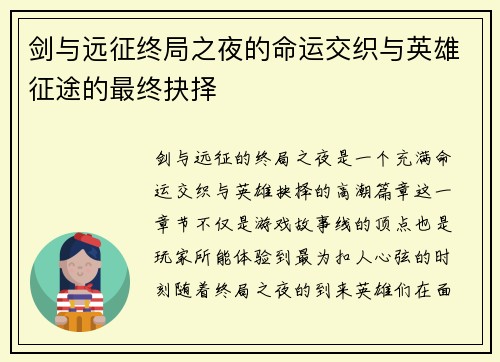 剑与远征终局之夜的命运交织与英雄征途的最终抉择

剑与远征的终局之夜是一个充满命运交织与英雄抉择的高潮篇章这一章节不仅是游戏故事线的顶点也是玩家所能体验到最为扣人心弦的时刻随着终局之夜的到来英雄们在面